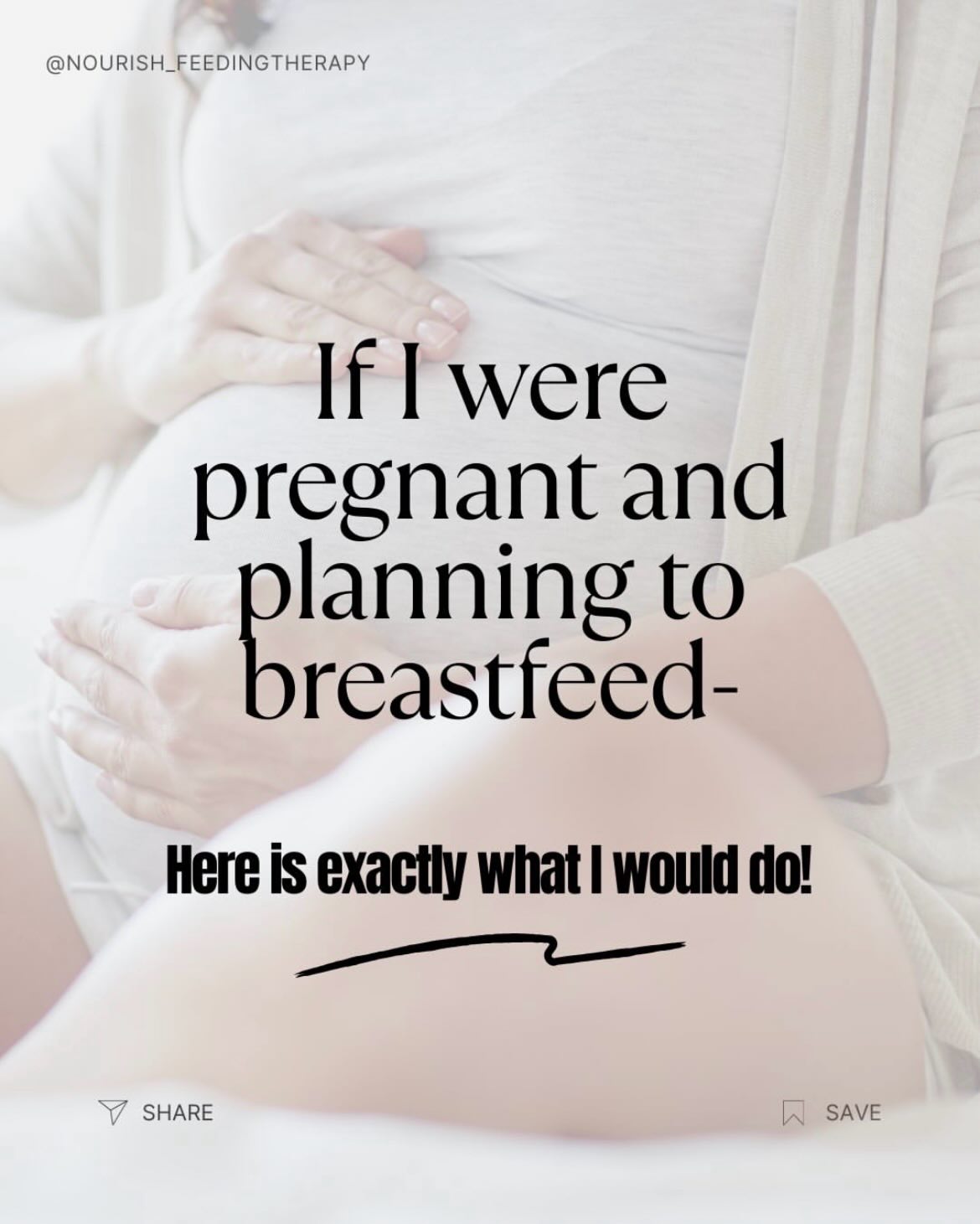 @NOURISH_FEEDINGTHERAPY

If I were pregnant and planning to breastfeed-

Here is exactly what I would do!

SHARE

SAVE